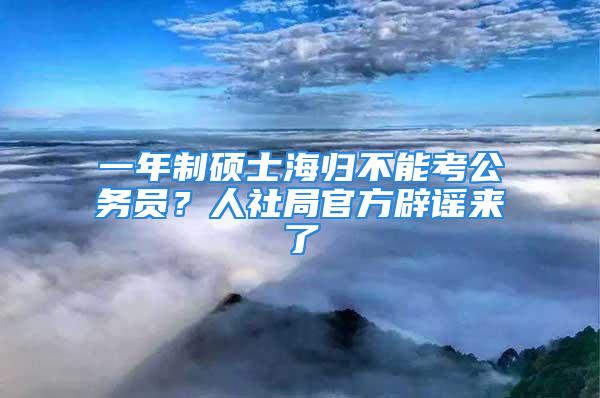 一年制硕士海归不能考公务员？人社局官方辟谣来了